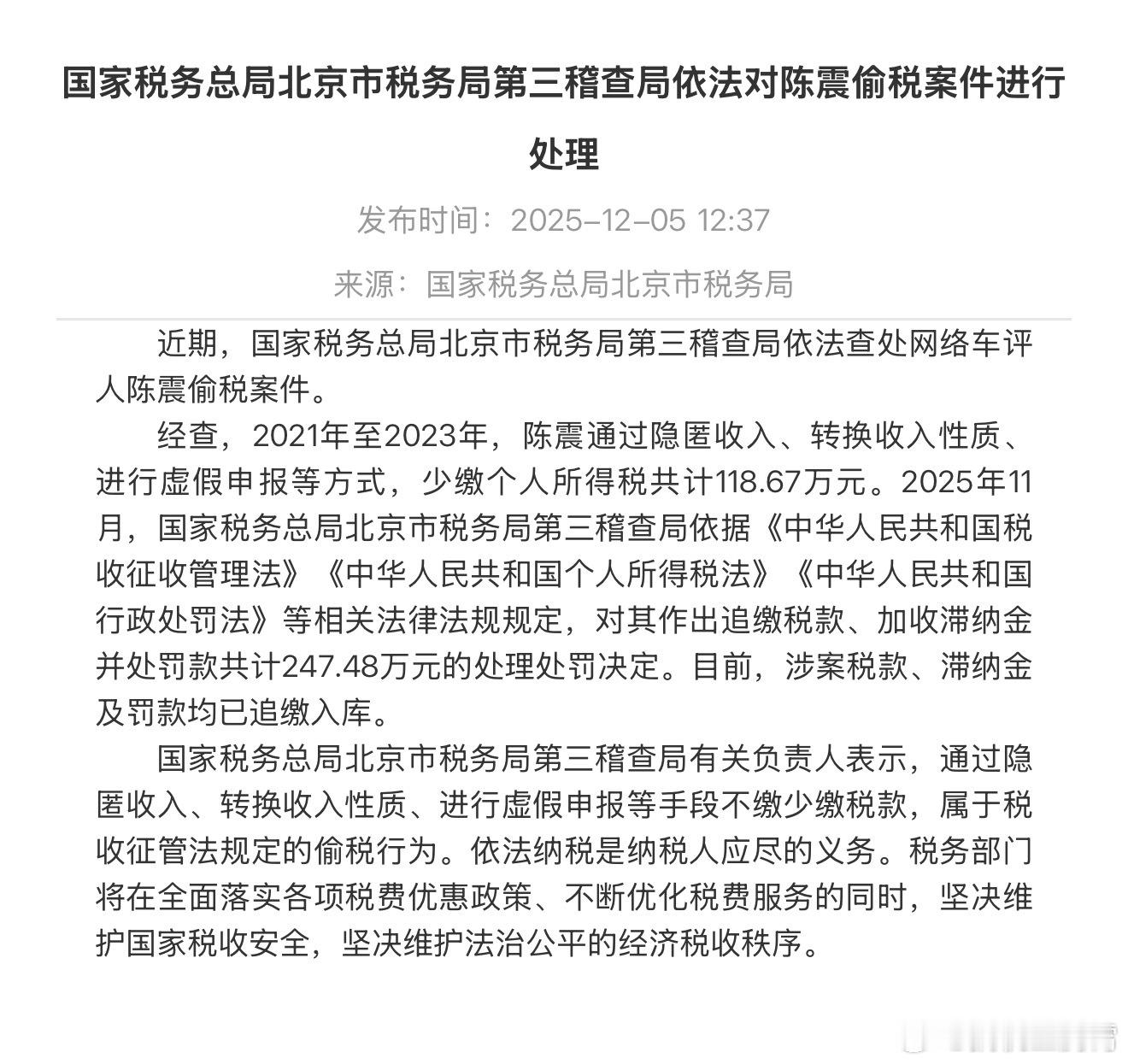 国家税务总局北京市税务局第三稽查局依法对陈震偷税案件进行处理

发布时间：2025-12-05 12:37

来源：国家税务总局北京市税务局

近期，国家税务总局北京市税务局第三稽查局依法查处网络车评人陈震偷税案件。

经查，2021年至2023年，陈震通过隐匿收入、转换收入性质、进行虚假申报等方式，少缴个人所得税共计118.67万元。2025年11月，国家税务总局北京市税务局第三稽查局依据《中华人民共和国税收征收管理法》《中华人民共和国个人所得税法》《中华人民共和国行政处罚法》等相关法律法规规定，对其作出追缴税款、加收滞纳金并处罚款共计247.48万元的处理处罚决定。目前，涉案税款、滞纳金及罚款均已追缴入库。

国家税务总局北京市税务局第三稽查局有关负责人表示，通过隐匿收入、转换收入性质、进行虚假申报等手段不缴少缴税款，属于税收征管法规定的偷税行为。依法纳税是纳税人应尽的义务。税务部门将在全面落实各项税费优惠政策、不断优化税费服务的同时，坚决维护国家税收安全，坚决维护法治公平的经济税收秩序。